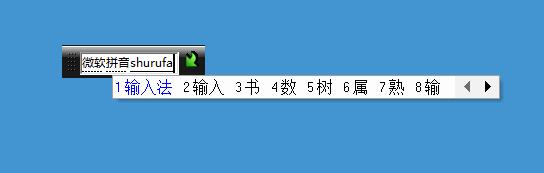 微软拼音shurufa

1输入法 2输入 3书 4数 5树 6属 7熟 8输